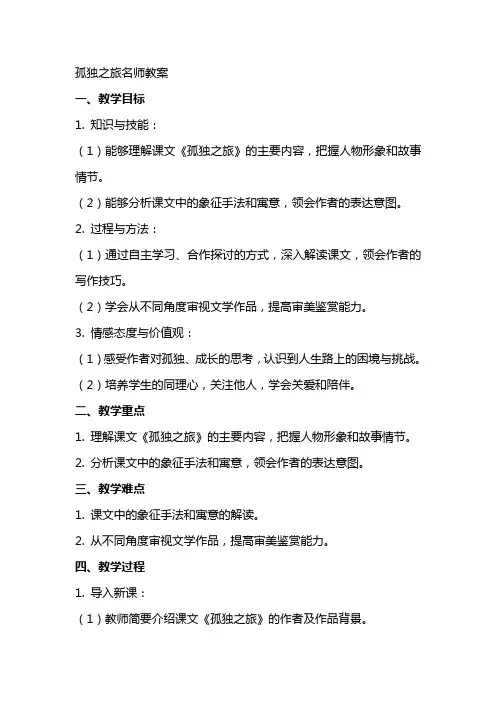 孤独之旅名师教案

一、教学目标

1. 知识与技能：

（1）能够理解课文《孤独之旅》的主要内容，把握人物形象和故事情节。

（2）能够分析课文中的象征手法和寓意，领会作者的表达意图。

2. 过程与方法：

（1）通过自主学习、合作探讨的方式，深入解读课文，领会作者的写作技巧。

（2）学会从不同角度审视文学作品，提高审美鉴赏能力。

3. 情感态度与价值观：

（1）感受作者对孤独、成长的思考，认识到人生路上的困境与挑战。

（2）培养学生的同理心，关注他人，学会关爱和陪伴。

二、教学重点

1. 理解课文《孤独之旅》的主要内容，把握人物形象和故事情节。

2. 分析课文中的象征手法和寓意，领会作者的表达意图。

三、教学难点

1. 课文中的象征手法和寓意的解读。

2. 从不同角度审视文学作品，提高审美鉴赏能力。

四、教学过程

1. 导入新课：

（1）教师简要介绍课文《孤独之旅》的作者及作品背景。